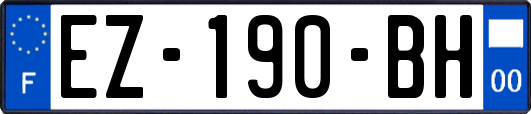 F
EZ-190-BH
00